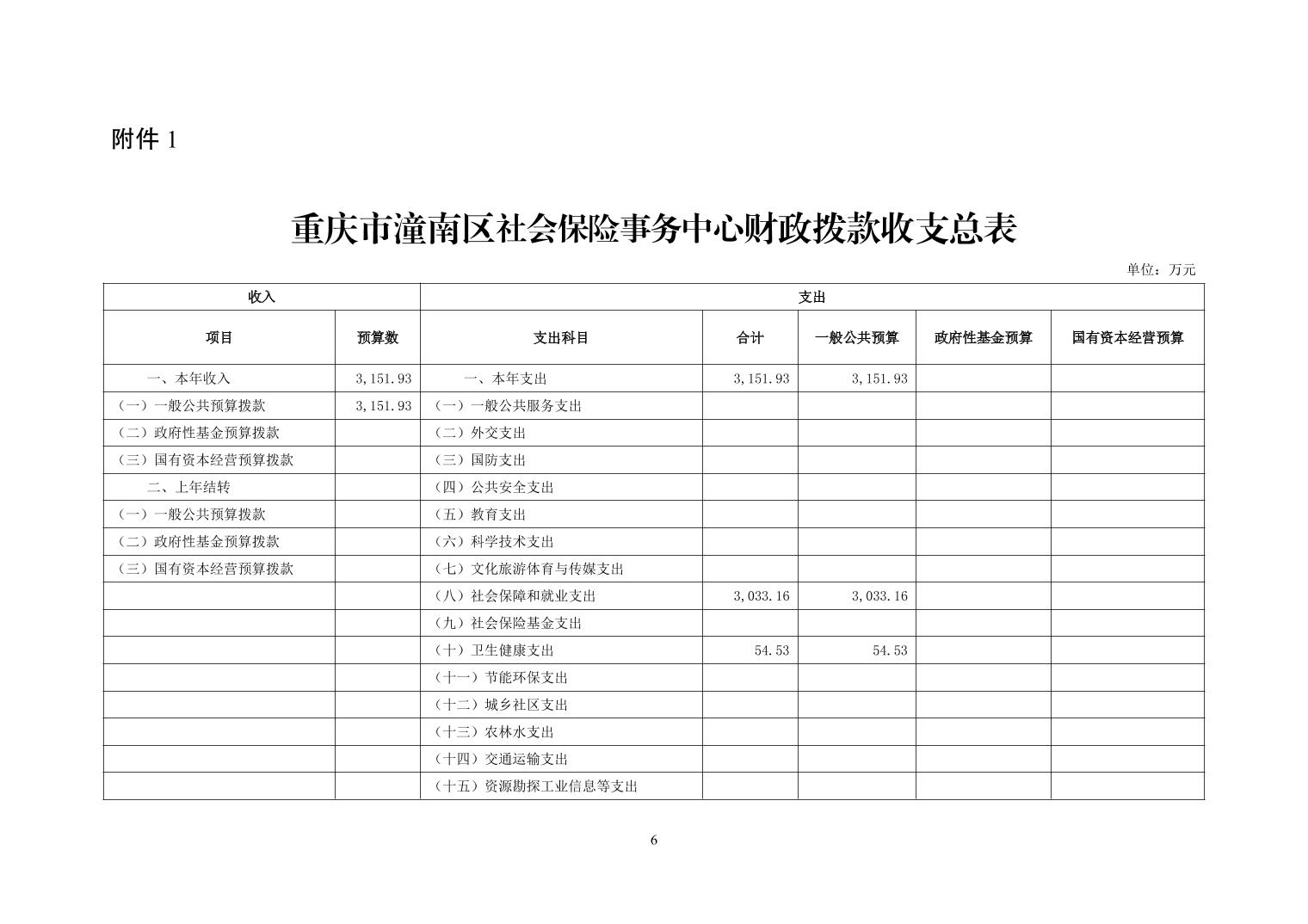 附件 1

重庆市潼南区社会保险事务中心财政拨款收支总表

单位：万元

| 收入 | | 支出 | | | | |
|---|---|---|---|---|---|---|
| 项目 | 预算数 | 支出科目 | 合计 | 一般公共预算 | 政府性基金预算 | 国有资本经营预算 |
| 一、本年收入 | 3,151.93 | 一、本年支出 | 3,151.93 | 3,151.93 | | |
| （一）一般公共预算拨款 | 3,151.93 | （一）一般公共服务支出 | | | | |
| （二）政府性基金预算拨款 | | （二）外交支出 | | | | |
| （三）国有资本经营预算拨款 | | （三）国防支出 | | | | |
| 二、上年结转 | | （四）公共安全支出 | | | | |
| （一）一般公共预算拨款 | | （五）教育支出 | | | | |
| （二）政府性基金预算拨款 | | （六）科学技术支出 | | | | |
| （三）国有资本经营预算拨款 | | （七）文化旅游体育与传媒支出 | | | | |
| | | （八）社会保障和就业支出 | 3,033.16 | 3,033.16 | | |
| | | （九）社会保险基金支出 | | | | |
| | | （十）卫生健康支出 | 54.53 | 54.53 | | |
| | | （十一）节能环保支出 | | | | |
| | | （十二）城乡社区支出 | | | | |
| | | （十三）农林水支出 | | | | |
| | | （十四）交通运输支出 | | | | |
| | | （十五）资源勘探工业信息等支出 | | | | |

6